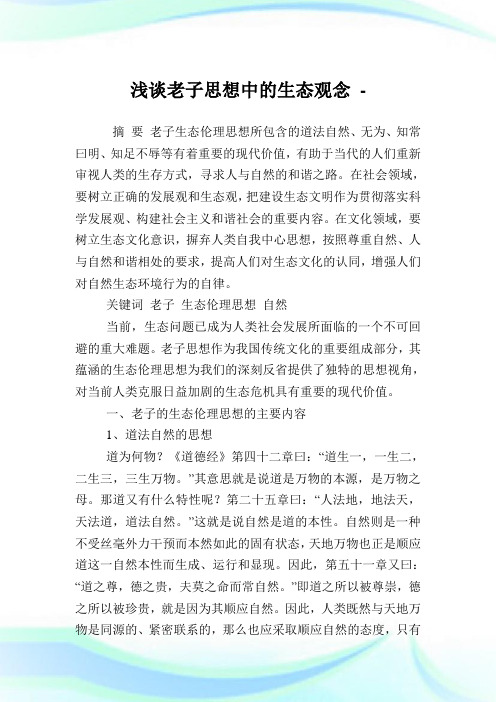 浅谈老子思想中的生态观念 -

摘 要 老子生态伦理思想所包含的道法自然、无为、知常曰明、知足不辱等有着重要的现代价值，有助于当代的人们重新审视人类的生存方式，寻求人与自然的和谐之路。在社会领域，要树立正确的发展观和生态观，把建设生态文明作为贯彻落实科学发展观、构建社会主义和谐社会的重要内容。在文化领域，要树立生态文化意识，摒弃人类自我中心思想，按照尊重自然、人与自然和谐相处的要求，提高人们对生态文化的认同，增强人们对自然生态环境行为的自律。

关键词 老子 生态伦理思想 自然

当前，生态问题已成为人类社会发展所面临的一个不可回避的重大难题。老子思想作为我国传统文化的重要组成部分，其蕴涵的生态伦理思想为我们的深刻反省提供了独特的思想视角，对当前人类克服日益加剧的生态危机具有重要的现代价值。

一、老子的生态伦理思想的主要内容

1、道法自然的思想

道为何物？《道德经》第四十二章曰：“道生一，一生二，二生三，三生万物。”其意思就是说道是万物的本源，是万物之母。那道又有什么特性呢？第二十五章曰：“人法地，地法天，天法道，道法自然。”这就是说自然是道的本性。自然则是一种不受丝毫外力干预而本然如此的固有状态，天地万物也正是顺应道这一自然本性而生成、运行和显现。因此，第五十一章又曰：“道之尊，德之贵，夫莫之命而常自然。”即道之所以被尊崇，德之所以被珍贵，就是因为其顺应自然。因此，人类既然与天地万物是同源的、紧密联系的，那么也应采取顺应自然的态度，只有